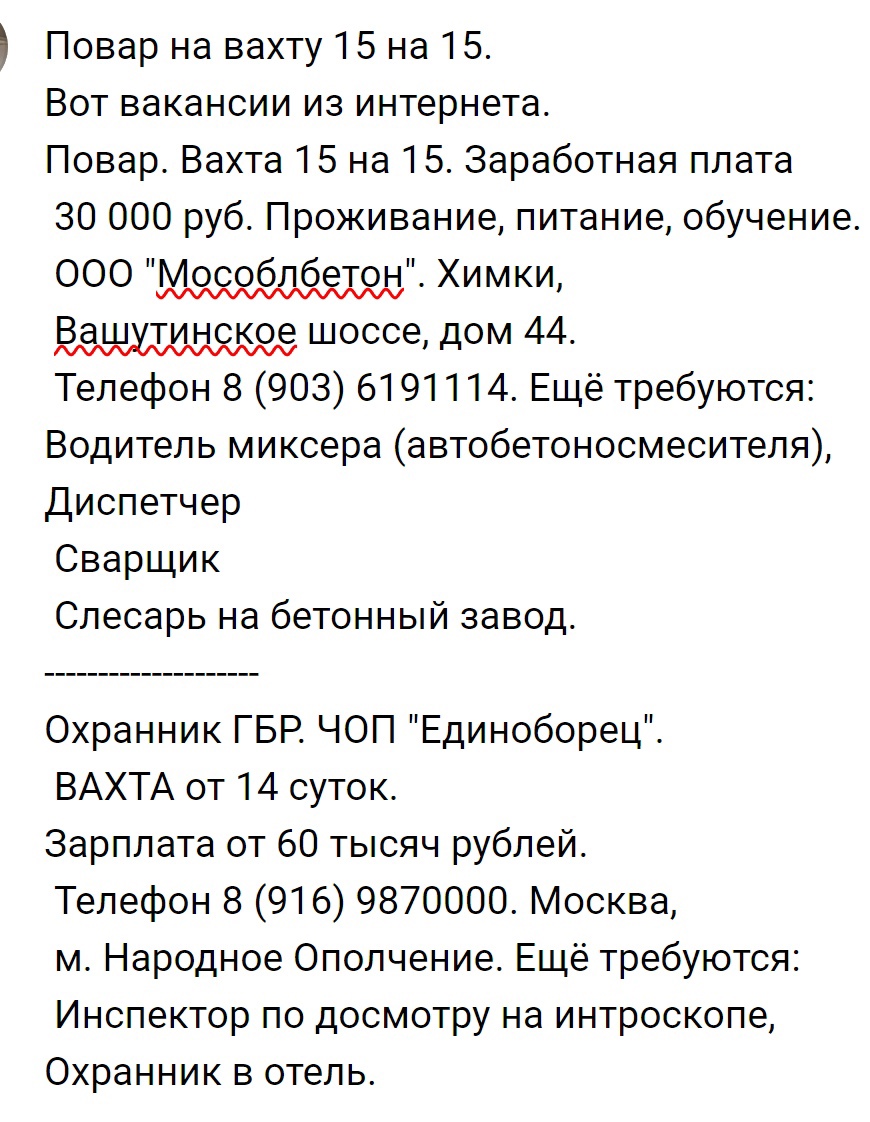 Повар на вахту 15 на 15.
Вот вакансии из интернета.
Повар. Вахта 15 на 15. Заработная плата 30 000 руб. Проживание, питание, обучение. ООО "Мособлбетон". Химки, Вашутинское шоссе, дом 44. Телефон 8 (903) 6191114. Ещё требуются:
Водитель миксера (автобетоносмесителя),
Диспетчер
Сварщик
Слесарь на бетонный завод.
--------------------
Охранник ГБР. ЧОП "Единоборец". ВАХТА от 14 суток.
Зарплата от 60 тысяч рублей. Телефон 8 (916) 9870000. Москва, м. Народное Ополчение. Ещё требуются: Инспектор по досмотру на интроскопе,
Охранник в отель.